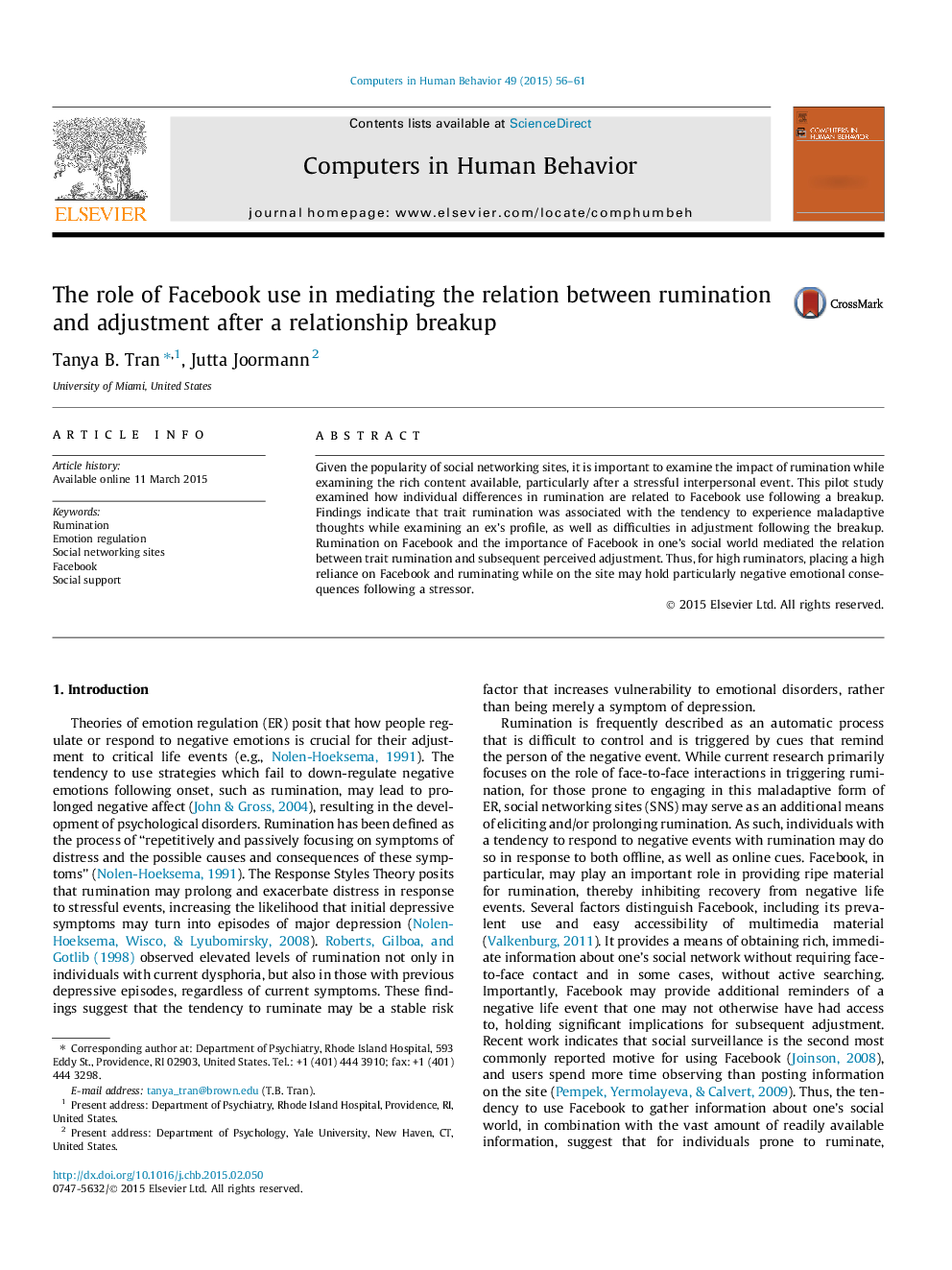 Computers in Human Behavior 49 (2015) 56–61

ELSEVIER

Contents lists available at ScienceDirect

Computers in Human Behavior

journal homepage: www.elsevier.com/locate/comphumbeh

COMPUTERS IN HUMAN BEHAVIOR

The role of Facebook use in mediating the relation between rumination and adjustment after a relationship breakup

CrossMark

Tanya B. Tran $^{*,1}$, Jutta Joormann $^{2}$

University of Miami, United States

ARTICLE INFO

Article history:
Available online 11 March 2015

Keywords:
Rumination
Emotion regulation
Social networking sites
Facebook
Social support

ABSTRACT

Given the popularity of social networking sites, it is important to examine the impact of rumination while examining the rich content available, particularly after a stressful interpersonal event. This pilot study examined how individual differences in rumination are related to Facebook use following a breakup. Findings indicate that trait rumination was associated with the tendency to experience maladaptive thoughts while examining an ex's profile, as well as difficulties in adjustment following the breakup. Rumination on Facebook and the importance of Facebook in one's social world mediated the relation between trait rumination and subsequent perceived adjustment. Thus, for high ruminators, placing a high reliance on Facebook and ruminating while on the site may hold particularly negative emotional consequences following a stressor.

© 2015 Elsevier Ltd. All rights reserved.

1. Introduction

Theories of emotion regulation (ER) posit that how people regulate or respond to negative emotions is crucial for their adjustment to critical life events (e.g., Nolen-Hoeksema, 1991). The tendency to use strategies which fail to down-regulate negative emotions following onset, such as rumination, may lead to prolonged negative affect (John & Gross, 2004), resulting in the development of psychological disorders. Rumination has been defined as the process of "repetitively and passively focusing on symptoms of distress and the possible causes and consequences of these symptoms" (Nolen-Hoeksema, 1991). The Response Styles Theory posits that rumination may prolong and exacerbate distress in response to stressful events, increasing the likelihood that initial depressive symptoms may turn into episodes of major depression (Nolen-Hoeksema, Wisco, & Lyubomirsky, 2008). Roberts, Gilboa, and Gotlib (1998) observed elevated levels of rumination not only in individuals with current dysphoria, but also in those with previous depressive episodes, regardless of current symptoms. These findings suggest that the tendency to ruminate may be a stable risk

* Corresponding author at: Department of Psychiatry, Rhode Island Hospital, 593 Eddy St., Providence, RI 02903, United States. Tel.: +1 (401) 444 3910; fax: +1 (401) 444 3298.
E-mail address: tanya_tran@brown.edu (T.B. Tran).
$^1$ Present address: Department of Psychiatry, Rhode Island Hospital, Providence, RI, United States.
$^2$ Present address: Department of Psychology, Yale University, New Haven, CT, United States.

http://dx.doi.org/10.1016/j.chb.2015.02.050
0747-5632/© 2015 Elsevier Ltd. All rights reserved.

factor that increases vulnerability to emotional disorders, rather than being merely a symptom of depression.

Rumination is frequently described as an automatic process that is difficult to control and is triggered by cues that remind the person of the negative event. While current research primarily focuses on the role of face-to-face interactions in triggering rumination, for those prone to engaging in this maladaptive form of ER, social networking sites (SNS) may serve as an additional means of eliciting and/or prolonging rumination. As such, individuals with a tendency to respond to negative events with rumination may do so in response to both offline, as well as online cues. Facebook, in particular, may play an important role in providing ripe material for rumination, thereby inhibiting recovery from negative life events. Several factors distinguish Facebook, including its prevalent use and easy accessibility of multimedia material (Valkenburg, 2011). It provides a means of obtaining rich, immediate information about one's social network without requiring face-to-face contact and in some cases, without active searching. Importantly, Facebook may provide additional reminders of a negative life event that one may not otherwise have had access to, holding significant implications for subsequent adjustment. Recent work indicates that social surveillance is the second most commonly reported motive for using Facebook (Joinson, 2008), and users spend more time observing than posting information on the site (Pempek, Yermolayeva, & Calvert, 2009). Thus, the tendency to use Facebook to gather information about one's social world, in combination with the vast amount of readily available information, suggest that for individuals prone to ruminate,